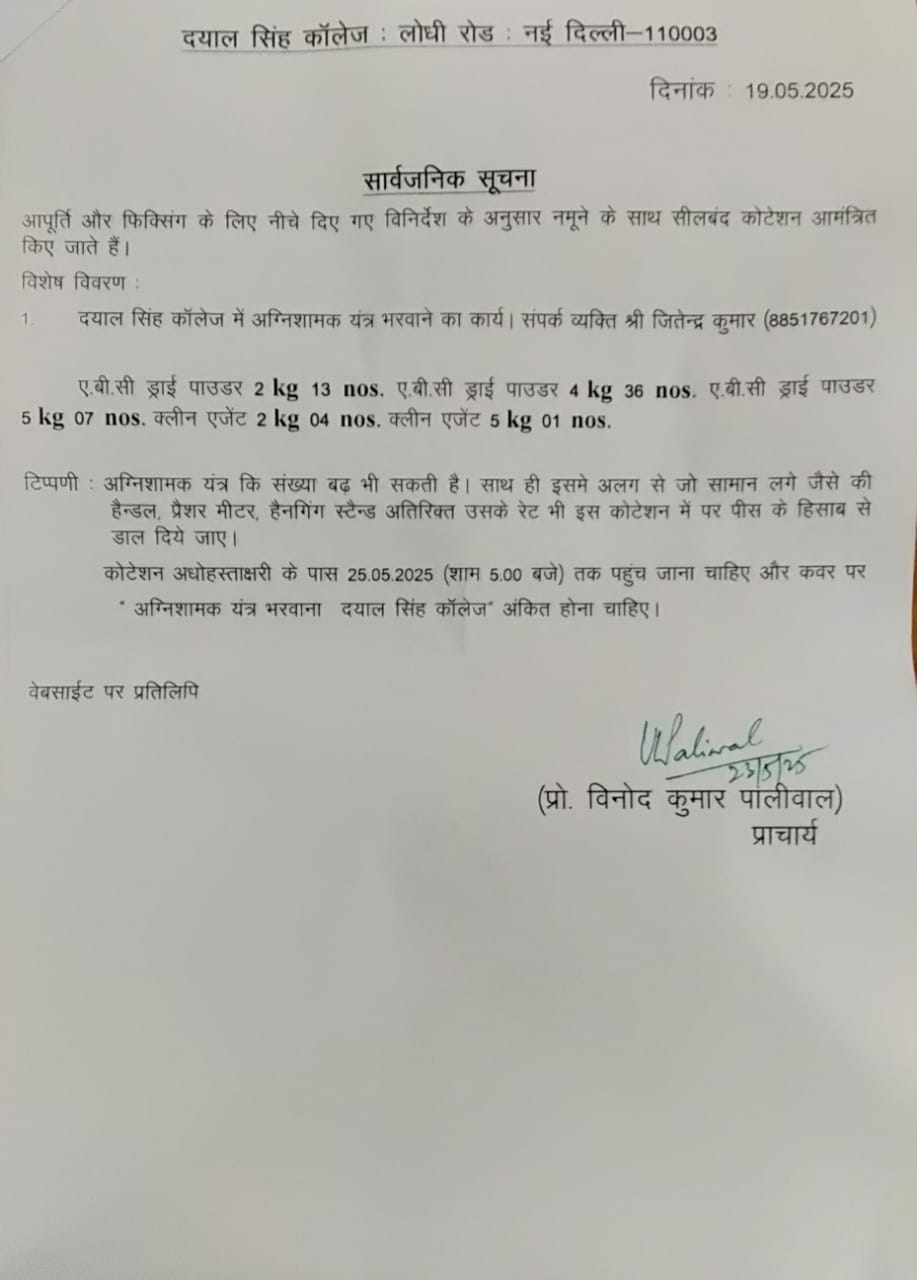 दयाल सिंह कॉलेज : लोधी रोड : नई दिल्ली–110003

दिनांक : 19.05.2025

सार्वजनिक सूचना

आपूर्ति और फिक्सिंग के लिए नीचे दिए गए विनिर्देश के अनुसार नमूने के साथ सीलबंद कोटेशन आमंत्रित किए जाते हैं।

विशेष विवरण :

1. दयाल सिंह कॉलेज में अग्निशामक यंत्र भरवाने का कार्य। संपर्क व्यक्ति श्री जितेन्द्र कुमार (8851767201)

ए.बी.सी ड्राई पाउडर 2 kg 13 nos. ए.बी.सी ड्राई पाउडर 4 kg 36 nos. ए.बी.सी ड्राई पाउडर 5 kg 07 nos. क्लीन एजेंट 2 kg 04 nos. क्लीन एजेंट 5 kg 01 nos.

टिप्पणी : अग्निशामक यंत्र कि संख्या बढ़ भी सकती है। साथ ही इसमे अलग से जो सामान लगे जैसे की हैन्डल, प्रैशर मीटर, हैनगिंग स्टैन्ड अतिरिक्त उसके रेट भी इस कोटेशन में पर पीस के हिसाब से डाल दिये जाए।

कोटेशन अधोहस्ताक्षरी के पास 25.05.2025 (शाम 5.00 बजे) तक पहुंच जाना चाहिए और कवर पर " अग्निशामक यंत्र भरवाना दयाल सिंह कॉलेज" अंकित होना चाहिए।

वेबसाईट पर प्रतिलिपि

VPaliwal
23/5/25
(प्रो. विनोद कुमार पालीवाल)
प्राचार्य